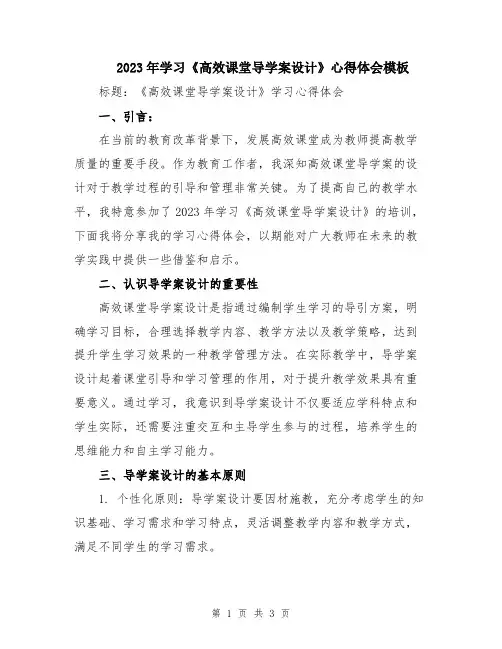 2023年学习《高效课堂导学案设计》心得体会模板

标题：《高效课堂导学案设计》学习心得体会

一、引言：

在当前的教育改革背景下，发展高效课堂成为教师提高教学质量的重要手段。作为教育工作者，我深知高效课堂导学案的设计对于教学过程的引导和管理非常关键。为了提高自己的教学水平，我特意参加了2023年学习《高效课堂导学案设计》的培训，下面我将分享我的学习心得体会，以期能对广大教师在未来的教学实践中提供一些借鉴和启示。

二、认识导学案设计的重要性

高效课堂导学案设计是指通过编制学生学习的导引方案，明确学习目标，合理选择教学内容、教学方法以及教学策略，达到提升学生学习效果的一种教学管理方法。在实际教学中，导学案设计起着课堂引导和学习管理的作用，对于提升教学效果具有重要意义。通过学习，我意识到导学案设计不仅要适应学科特点和学生实际，还需要注重交互和主导学生参与的过程，培养学生的思维能力和自主学习能力。

三、导学案设计的基本原则

1. 个性化原则：导学案设计要因材施教，充分考虑学生的知识基础、学习需求和学习特点，灵活调整教学内容和教学方式，满足不同学生的学习需求。

第 1 页 共 3 页